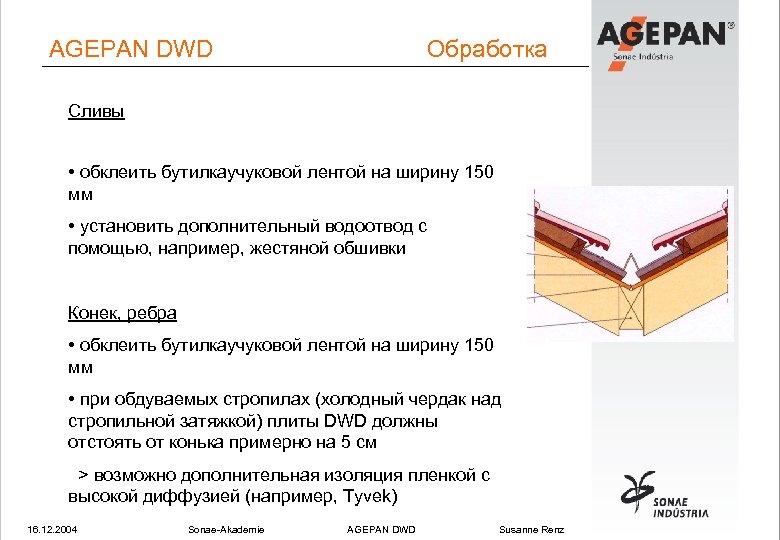 AGEPAN DWD Обработка

AGEPAN®
Sonae Indústria

Сливы

• обклеить бутилкаучуковой лентой на ширину 150 мм

• установить дополнительный водоотвод с помощью, например, жестяной обшивки

Конек, ребра

• обклеить бутилкаучуковой лентой на ширину 150 мм

• при обдуваемых стропилах (холодный чердак над стропильной затяжкой) плиты DWD должны отстоять от конька примерно на 5 см

> возможно дополнительная изоляция пленкой с высокой диффузией (например, Tyvek)

SONAE INDÚSTRIA

16.12.2004 Sonae-Akademie AGEPAN DWD Susanne Renz